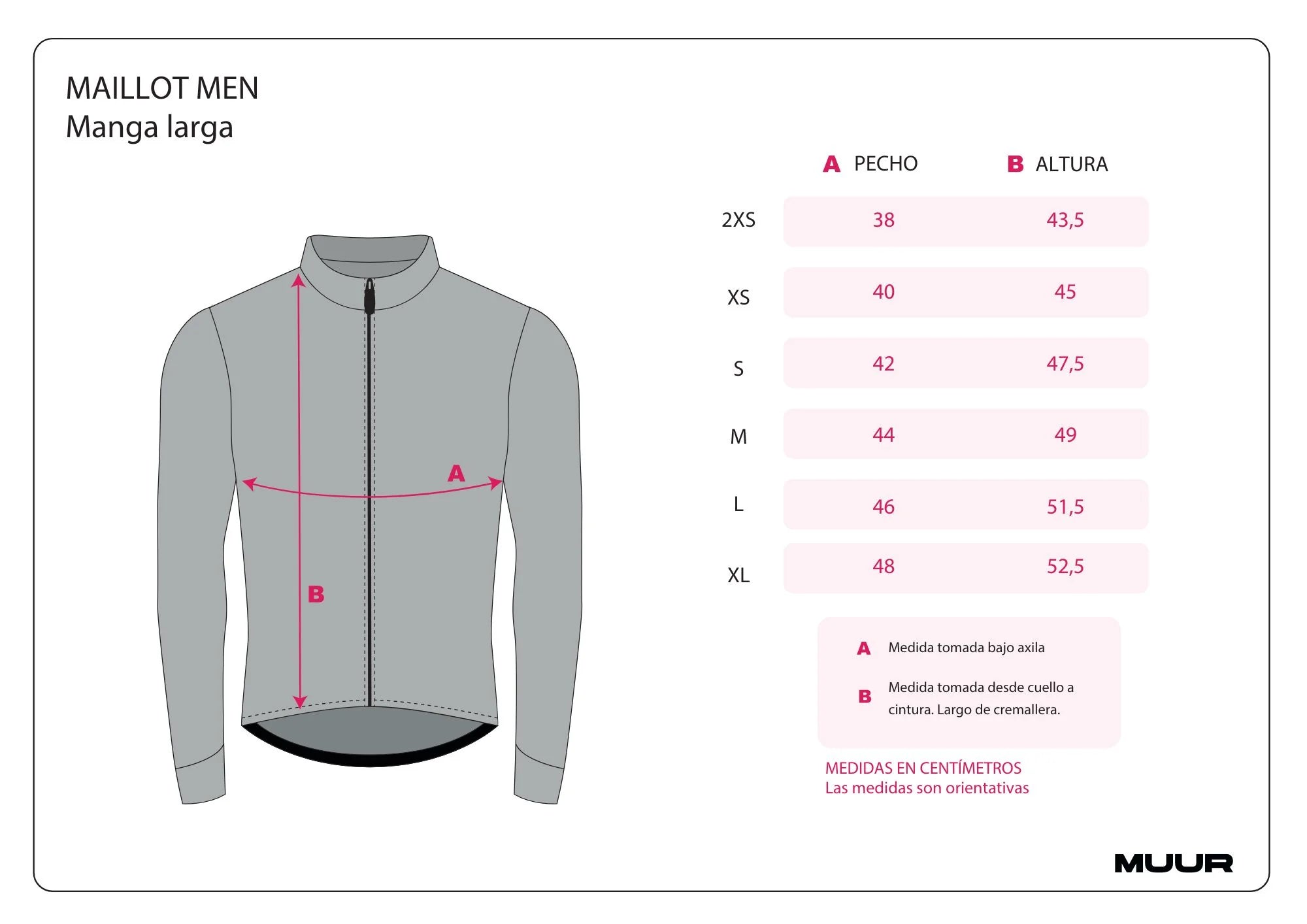 MAILLOT MEN
Manga larga

A
B

| | A PECHO | B ALTURA |
|---|---|---|
| 2XS | 38 | 43,5 |
| XS | 40 | 45 |
| S | 42 | 47,5 |
| M | 44 | 49 |
| L | 46 | 51,5 |
| XL | 48 | 52,5 |

A Medida tomada bajo axila

B Medida tomada desde cuello a cintura. Largo de cremallera.

MEDIDAS EN CENTÍMETROS
Las medidas son orientativas

MUUR